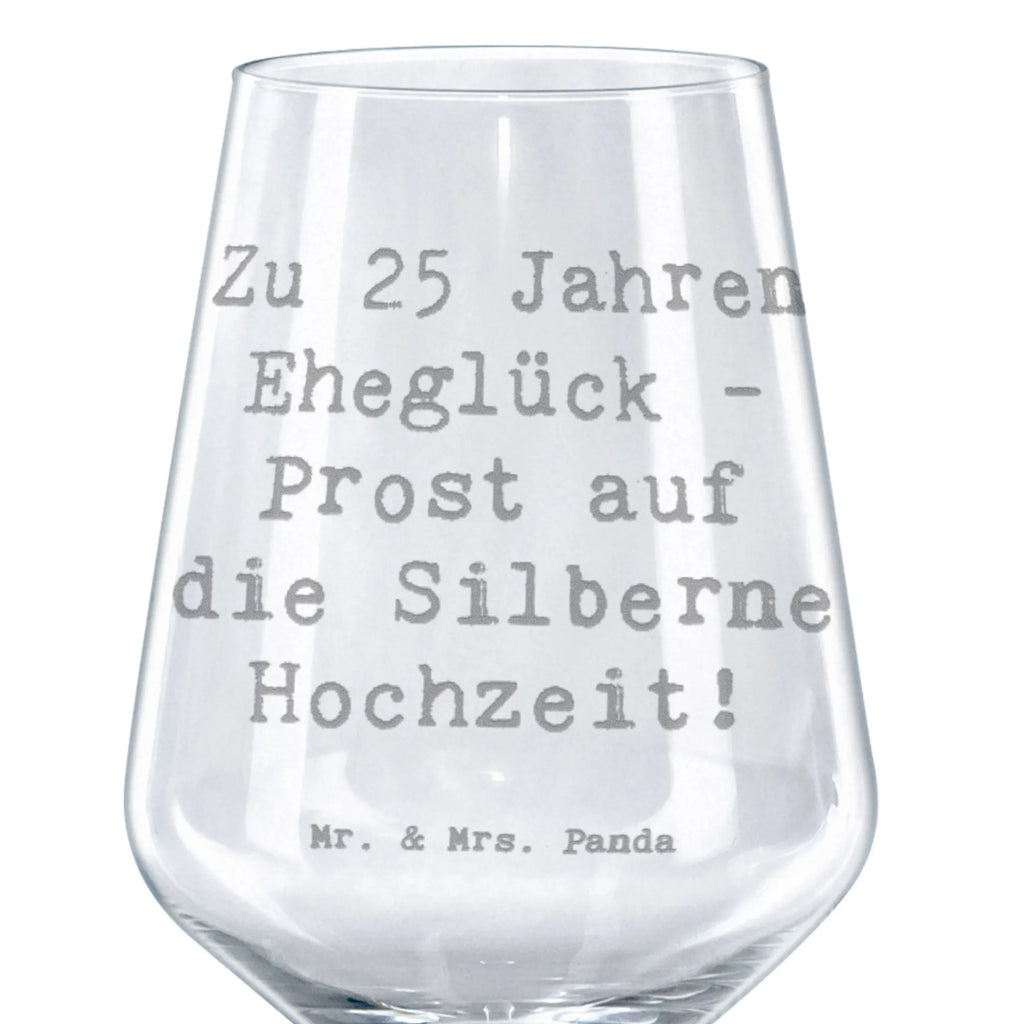 Zu 25 Jahren Eheglück - Prost auf die Silberne Hochzeit!

Mr. & Mrs. Panda